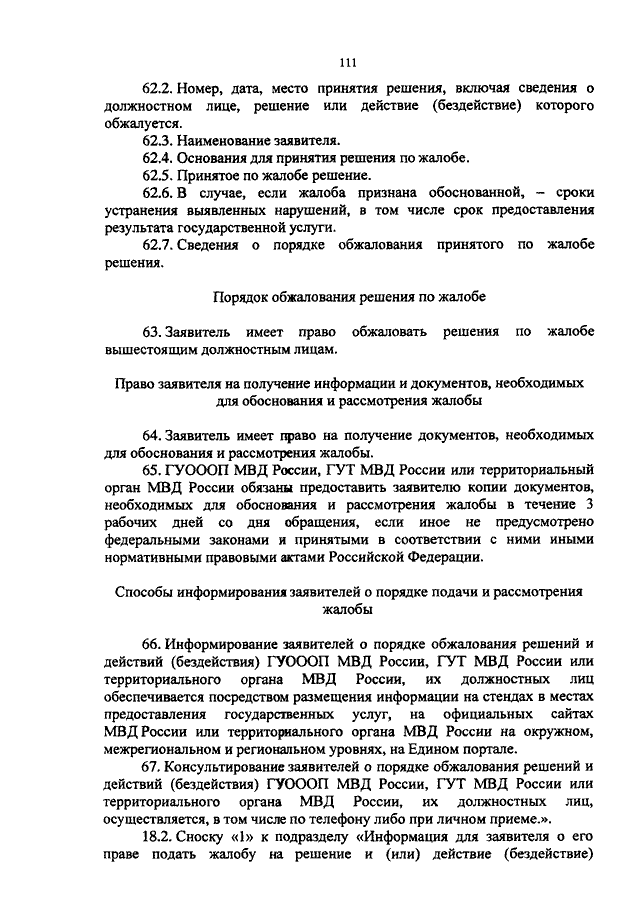 111

62.2. Номер, дата, место принятия решения, включая сведения о должностном лице, решение или действие (бездействие) которого обжалуется.

62.3. Наименование заявителя.

62.4. Основания для принятия решения по жалобе.

62.5. Принятое по жалобе решение.

62.6. В случае, если жалоба признана обоснованной, – сроки устранения выявленных нарушений, в том числе срок предоставления результата государственной услуги.

62.7. Сведения о порядке обжалования принятого по жалобе решения.

Порядок обжалования решения по жалобе

63. Заявитель имеет право обжаловать решения по жалобе вышестоящим должностным лицам.

Право заявителя на получение информации и документов, необходимых для обоснования и рассмотрения жалобы

64. Заявитель имеет право на получение документов, необходимых для обоснования и рассмотрения жалобы.

65. ГУОООП МВД России, ГУТ МВД России или территориальный орган МВД России обязаны предоставить заявителю копии документов, необходимых для обоснования и рассмотрения жалобы в течение 3 рабочих дней со дня обращения, если иное не предусмотрено федеральными законами и принятыми в соответствии с ними иными нормативными правовыми актами Российской Федерации.

Способы информирования заявителей о порядке подачи и рассмотрения жалобы

66. Информирование заявителей о порядке обжалования решений и действий (бездействия) ГУОООП МВД России, ГУТ МВД России или территориального органа МВД России, их должностных лиц обеспечивается посредством размещения информации на стендах в местах предоставления государственных услуг, на официальных сайтах МВД России или территориального органа МВД России на окружном, межрегиональном и региональном уровнях, на Едином портале.

67. Консультирование заявителей о порядке обжалования решений и действий (бездействия) ГУОООП МВД России, ГУТ МВД России или территориального органа МВД России, их должностных лиц, осуществляется, в том числе по телефону либо при личном приеме.».

18.2. Сноску «1» к подразделу «Информация для заявителя о его праве подать жалобу на решение и (или) действие (бездействие)